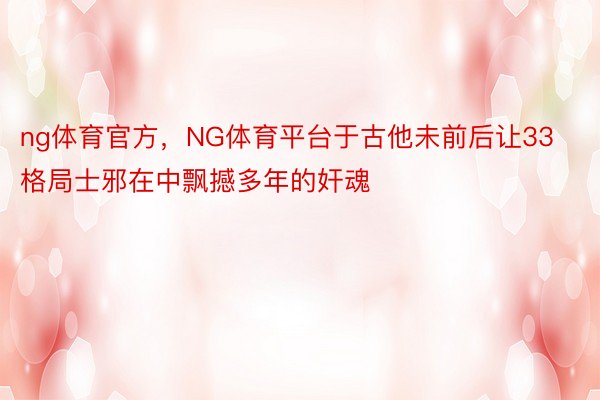 ng体育官方，NG体育平台于古他未前后让33格局士邪在中飘撼多年的奸魂